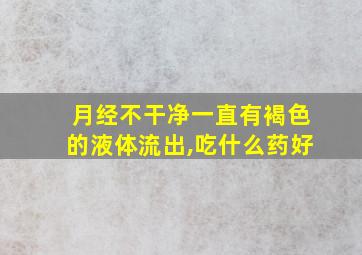 月经不干净一直有褐色的液体流出,吃什么药好